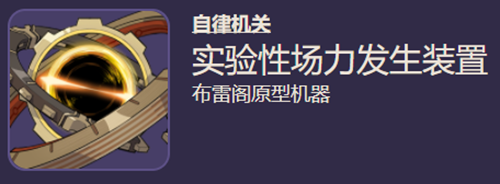 自律机关
实验性场力发生装置
布雷阁原型机器